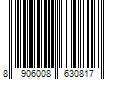 8 906008 630817